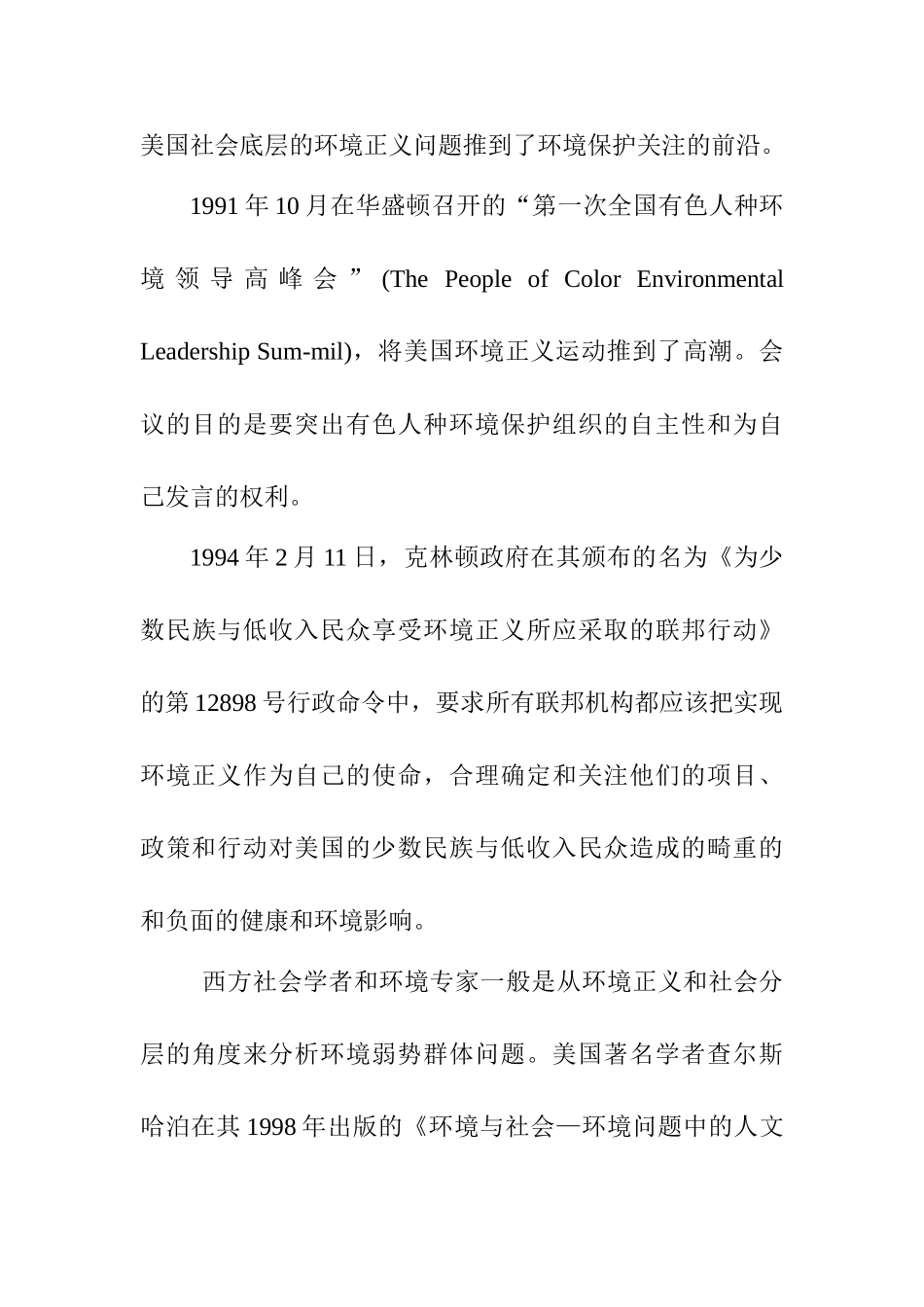 美国社会底层的环境正义问题推到了环境保护关注的前沿。

1991 年 10 月在华盛顿召开的“第一次全国有色人种环境领导高峰会”(The People of Color Environmental Leadership Sum-mil)，将美国环境正义运动推到了高潮。会议的目的是要突出有色人种环境保护组织的自主性和为自己发言的权利。

1994 年 2 月 11 日，克林顿政府在其颁布的名为《为少数民族与低收入民众享受环境正义所应采取的联邦行动》的第 12898 号行政命令中，要求所有联邦机构都应该把实现环境正义作为自己的使命，合理确定和关注他们的项目、政策和行动对美国的少数民族与低收入民众造成的畸重的和负面的健康和环境影响。

西方社会学者和环境专家一般是从环境正义和社会分层的角度来分析环境弱势群体问题。美国著名学者查尔斯哈泊在其 1998 年出版的《环境与社会—环境问题中的人文